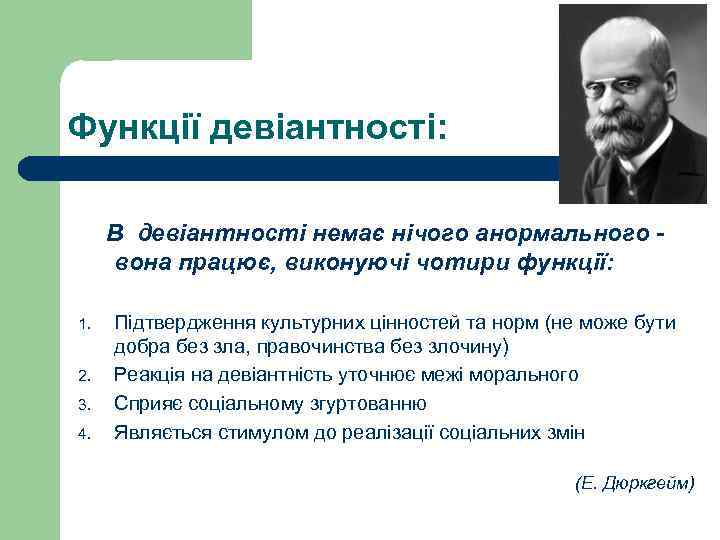 Функції девіантності:

В девіантності немає нічого анормального - вона працює, виконуючі чотири функції:

1. Підтвердження культурних цінностей та норм (не може бути добра без зла, правочинства без злочину)
2. Реакція на девіантність уточнює межі морального
3. Сприяє соціальному згуртованню
4. Являється стимулом до реалізації соціальних змін

(Е. Дюркгейм)